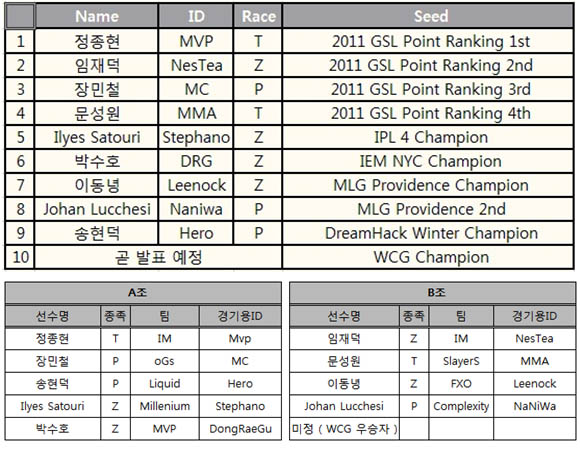 | | Name | ID | Race | Seed |
|---|---|---|---|---|
| 1 | 정종현 | MVP | T | 2011 GSL Point Ranking 1st |
| 2 | 임재덕 | NesTea | Z | 2011 GSL Point Ranking 2nd |
| 3 | 장민철 | MC | P | 2011 GSL Point Ranking 3rd |
| 4 | 문성원 | MMA | T | 2011 GSL Point Ranking 4th |
| 5 | Ilyes Satouri | Stephano | Z | IPL 4 Champion |
| 6 | 박수호 | DRG | Z | IEM NYC Champion |
| 7 | 이동녕 | Leenock | Z | MLG Providence Champion |
| 8 | Johan Lucchesi | Naniwa | P | MLG Providence 2nd |
| 9 | 송현덕 | Hero | P | DreamHack Winter Champion |
| 10 | 곧 발표 예정 | | | WCG Champion |

A조

| 선수명 | 종족 | 팀 | 경기용ID |
|---|---|---|---|
| 정종현 | T | IM | Mvp |
| 장민철 | P | oGs | MC |
| 송현덕 | P | Liquid | Hero |
| Ilyes Satouri | Z | Millenium | Stephano |
| 박수호 | Z | MVP | DongRaeGu |

B조

| 선수명 | 종족 | 팀 | 경기용ID |
|---|---|---|---|
| 임재덕 | Z | IM | NesTea |
| 문성원 | T | SlayerS | MMA |
| 이동녕 | Z | FXO | Leenock |
| Johan Lucchesi | P | Complexity | NaNiWa |
| 미정 ( WCG 우승자 ) | | | |